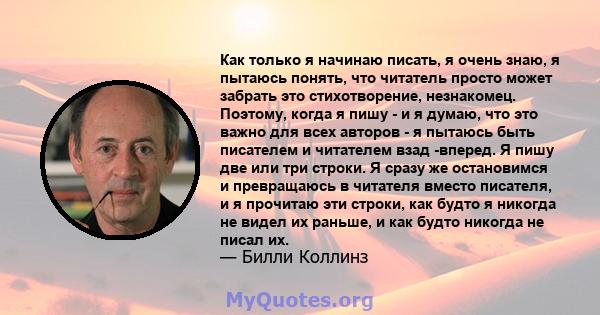 Как только я начинаю писать, я очень знаю, я пытаюсь понять, что читатель просто может забрать это стихотворение, незнакомец. Поэтому, когда я пишу - и я думаю, что это важно для всех авторов - я пытаюсь быть писателем и читателем взад -вперед. Я пишу две или три строки. Я сразу же остановимся и превращаюсь в читателя вместо писателя, и я прочитаю эти строки, как будто я никогда не видел их раньше, и как будто никогда не писал их.
— Билли Коллинз

MyQuotes.org